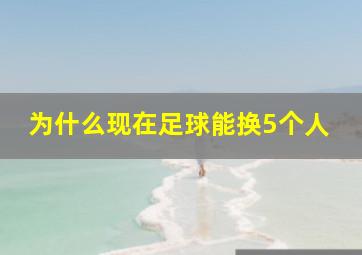 为什么现在足球能换5个人